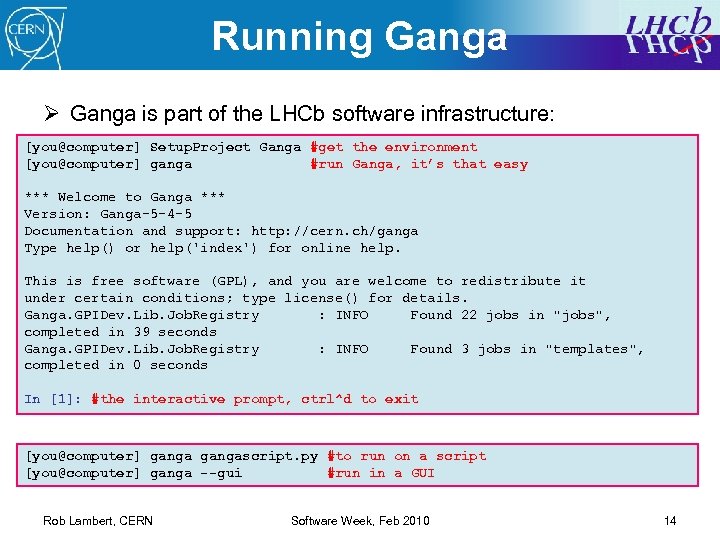 CERN

Running Ganga

LHCb

➢ Ganga is part of the LHCb software infrastructure:

[you@computer] SetupProject Ganga #get the environment
[you@computer] ganga #run Ganga, it's that easy

*** Welcome to Ganga ***
Version: Ganga-5-4-5
Documentation and support: http://cern.ch/ganga
Type help() or help('index') for online help.

This is free software (GPL), and you are welcome to redistribute it under certain conditions; type license() for details.
Ganga.GPIDev.Lib.JobRegistry : INFO Found 22 jobs in "jobs", completed in 39 seconds
Ganga.GPIDev.Lib.JobRegistry : INFO Found 3 jobs in "templates", completed in 0 seconds

In [1]: #the interactive prompt, ctrl^d to exit

[you@computer] ganga gangascript.py #to run on a script
[you@computer] ganga --gui #run in a GUI

Rob Lambert, CERN Software Week, Feb 2010 14